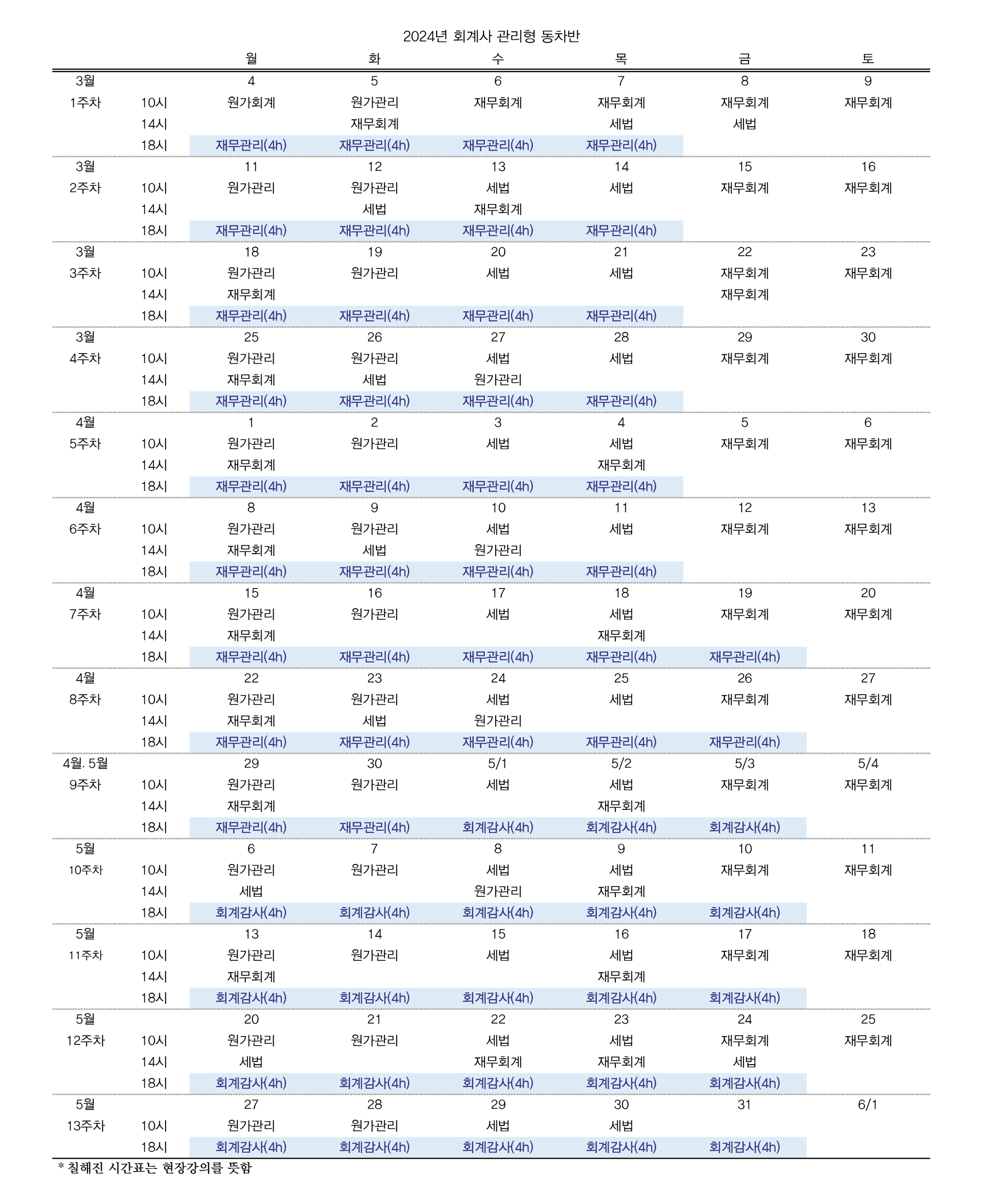 2024년 회계사 관리형 동차반

| | | 월 | 화 | 수 | 목 | 금 | 토 |
|---|---|---|---|---|---|---|---|
| 3월 | | 4 | 5 | 6 | 7 | 8 | 9 |
| 1주차 | 10시 | 원가회계 | 원가관리 | 재무회계 | 재무회계 | 재무회계 | 재무회계 |
| | 14시 | | 재무회계 | | 세법 | 세법 | |
| | 18시 | 재무관리(4h) | 재무관리(4h) | 재무관리(4h) | 재무관리(4h) | | |
| 3월 | | 11 | 12 | 13 | 14 | 15 | 16 |
| 2주차 | 10시 | 원가관리 | 원가관리 | 세법 | 세법 | 재무회계 | 재무회계 |
| | 14시 | | 세법 | 재무회계 | | | |
| | 18시 | 재무관리(4h) | 재무관리(4h) | 재무관리(4h) | 재무관리(4h) | | |
| 3월 | | 18 | 19 | 20 | 21 | 22 | 23 |
| 3주차 | 10시 | 원가관리 | 원가관리 | 세법 | 세법 | 재무회계 | 재무회계 |
| | 14시 | 재무회계 | | | | 재무회계 | |
| | 18시 | 재무관리(4h) | 재무관리(4h) | 재무관리(4h) | 재무관리(4h) | | |
| 3월 | | 25 | 26 | 27 | 28 | 29 | 30 |
| 4주차 | 10시 | 원가관리 | 원가관리 | 세법 | 세법 | 재무회계 | 재무회계 |
| | 14시 | 재무회계 | 세법 | 원가관리 | | | |
| | 18시 | 재무관리(4h) | 재무관리(4h) | 재무관리(4h) | 재무관리(4h) | | |
| 4월 | | 1 | 2 | 3 | 4 | 5 | 6 |
| 5주차 | 10시 | 원가관리 | 원가관리 | 세법 | 세법 | 재무회계 | 재무회계 |
| | 14시 | 재무회계 | | | 재무회계 | | |
| | 18시 | 재무관리(4h) | 재무관리(4h) | 재무관리(4h) | 재무관리(4h) | | |
| 4월 | | 8 | 9 | 10 | 11 | 12 | 13 |
| 6주차 | 10시 | 원가관리 | 원가관리 | 세법 | 세법 | 재무회계 | 재무회계 |
| | 14시 | 재무회계 | 세법 | 원가관리 | | | |
| | 18시 | 재무관리(4h) | 재무관리(4h) | 재무관리(4h) | 재무관리(4h) | | |
| 4월 | | 15 | 16 | 17 | 18 | 19 | 20 |
| 7주차 | 10시 | 원가관리 | 원가관리 | 세법 | 세법 | 재무회계 | 재무회계 |
| | 14시 | 재무회계 | | | 재무회계 | | |
| | 18시 | 재무관리(4h) | 재무관리(4h) | 재무관리(4h) | 재무관리(4h) | 재무관리(4h) | |
| 4월 | | 22 | 23 | 24 | 25 | 26 | 27 |
| 8주차 | 10시 | 원가관리 | 원가관리 | 세법 | 세법 | 재무회계 | 재무회계 |
| | 14시 | 재무회계 | 세법 | 원가관리 | | | |
| | 18시 | 재무관리(4h) | 재무관리(4h) | 재무관리(4h) | 재무관리(4h) | 재무관리(4h) | |
| 4월. 5월 | | 29 | 30 | 5/1 | 5/2 | 5/3 | 5/4 |
| 9주차 | 10시 | 원가관리 | 원가관리 | 세법 | 세법 | 재무회계 | 재무회계 |
| | 14시 | 재무회계 | | | 재무회계 | | |
| | 18시 | 재무관리(4h) | 재무관리(4h) | 회계감사(4h) | 회계감사(4h) | 회계감사(4h) | |
| 5월 | | 6 | 7 | 8 | 9 | 10 | 11 |
| 10주차 | 10시 | 원가관리 | 원가관리 | 세법 | 세법 | 재무회계 | 재무회계 |
| | 14시 | 세법 | | 원가관리 | 재무회계 | | |
| | 18시 | 회계감사(4h) | 회계감사(4h) | 회계감사(4h) | 회계감사(4h) | 회계감사(4h) | |
| 5월 | | 13 | 14 | 15 | 16 | 17 | 18 |
| 11주차 | 10시 | 원가관리 | 원가관리 | 세법 | 세법 | 재무회계 | 재무회계 |
| | 14시 | 재무회계 | | | 재무회계 | | |
| | 18시 | 회계감사(4h) | 회계감사(4h) | 회계감사(4h) | 회계감사(4h) | 회계감사(4h) | |
| 5월 | | 20 | 21 | 22 | 23 | 24 | 25 |
| 12주차 | 10시 | 원가관리 | 원가관리 | 세법 | 세법 | 재무회계 | 재무회계 |
| | 14시 | 세법 | | 재무회계 | 재무회계 | 세법 | |
| | 18시 | 회계감사(4h) | 회계감사(4h) | 회계감사(4h) | 회계감사(4h) | 회계감사(4h) | |
| 5월 | | 27 | 28 | 29 | 30 | 31 | 6/1 |
| 13주차 | 10시 | 원가관리 | 원가관리 | 세법 | 세법 | | |
| | 18시 | 회계감사(4h) | 회계감사(4h) | 회계감사(4h) | 회계감사(4h) | 회계감사(4h) | |

* 칠해진 시간표는 현장강의를 뜻함